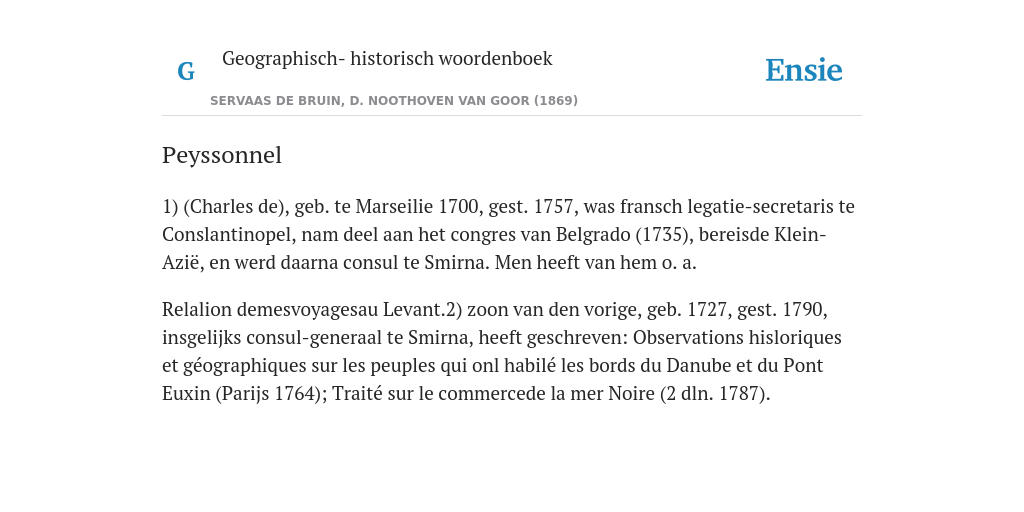 G

Geographisch- historisch woordenboek

SERVAAS DE BRUIN, D. NOOTHOVEN VAN GOOR (1869)

Ensie

Peyssonnel

1) (Charles de), geb. te Marseilie 1700, gest. 1757, was fransch legatie-secretaris te Conslantinopel, nam deel aan het congres van Belgrado (1735), bereisde Klein-Azië, en werd daarna consul te Smirna. Men heeft van hem o. a.

Relalion demesvoyagesau Levant.2) zoon van den vorige, geb. 1727, gest. 1790, insgelijks consul-generaal te Smirna, heeft geschreven: Observations hisloriques et géographiques sur les peuples qui onl habilé les bords du Danube et du Pont Euxin (Parijs 1764); Traité sur le commercede la mer Noire (2 dln. 1787).